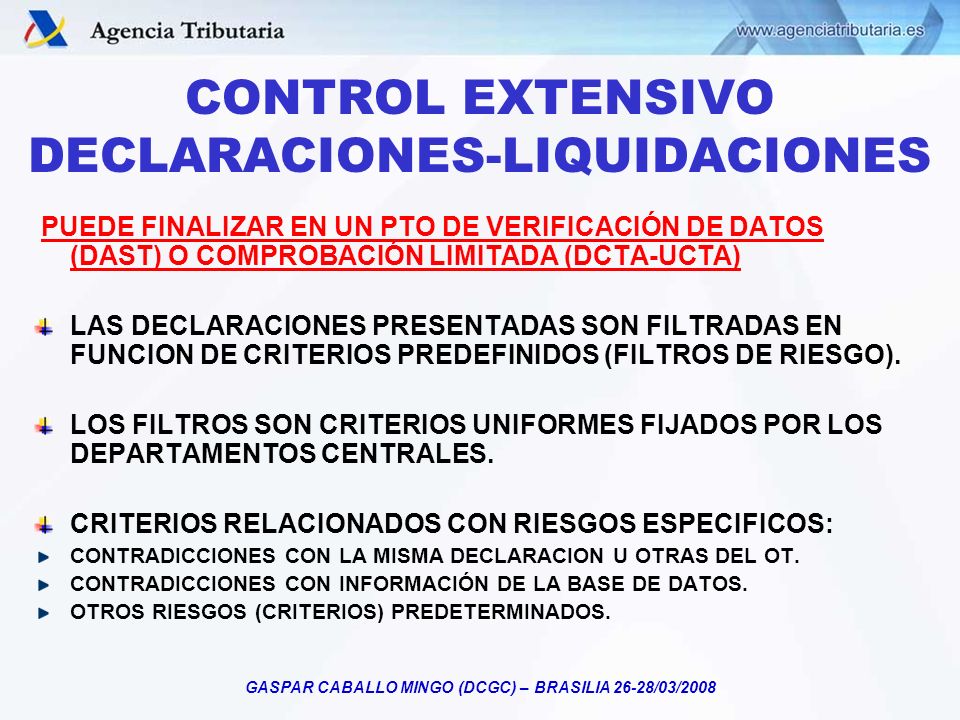 Agencia Tributaria

www.agenciatributaria.es

CONTROL EXTENSIVO
DECLARACIONES-LIQUIDACIONES

PUEDE FINALIZAR EN UN PTO DE VERIFICACIÓN DE DATOS (DAST) O COMPROBACIÓN LIMITADA (DCTA-UCTA)

LAS DECLARACIONES PRESENTADAS SON FILTRADAS EN FUNCION DE CRITERIOS PREDEFINIDOS (FILTROS DE RIESGO).

LOS FILTROS SON CRITERIOS UNIFORMES FIJADOS POR LOS DEPARTAMENTOS CENTRALES.

CRITERIOS RELACIONADOS CON RIESGOS ESPECIFICOS:
CONTRADICCIONES CON LA MISMA DECLARACION U OTRAS DEL OT.
CONTRADICCIONES CON INFORMACIÓN DE LA BASE DE DATOS.
OTROS RIESGOS (CRITERIOS) PREDETERMINADOS.

GASPAR CABALLO MINGO (DCGC) – BRASILIA 26-28/03/2008